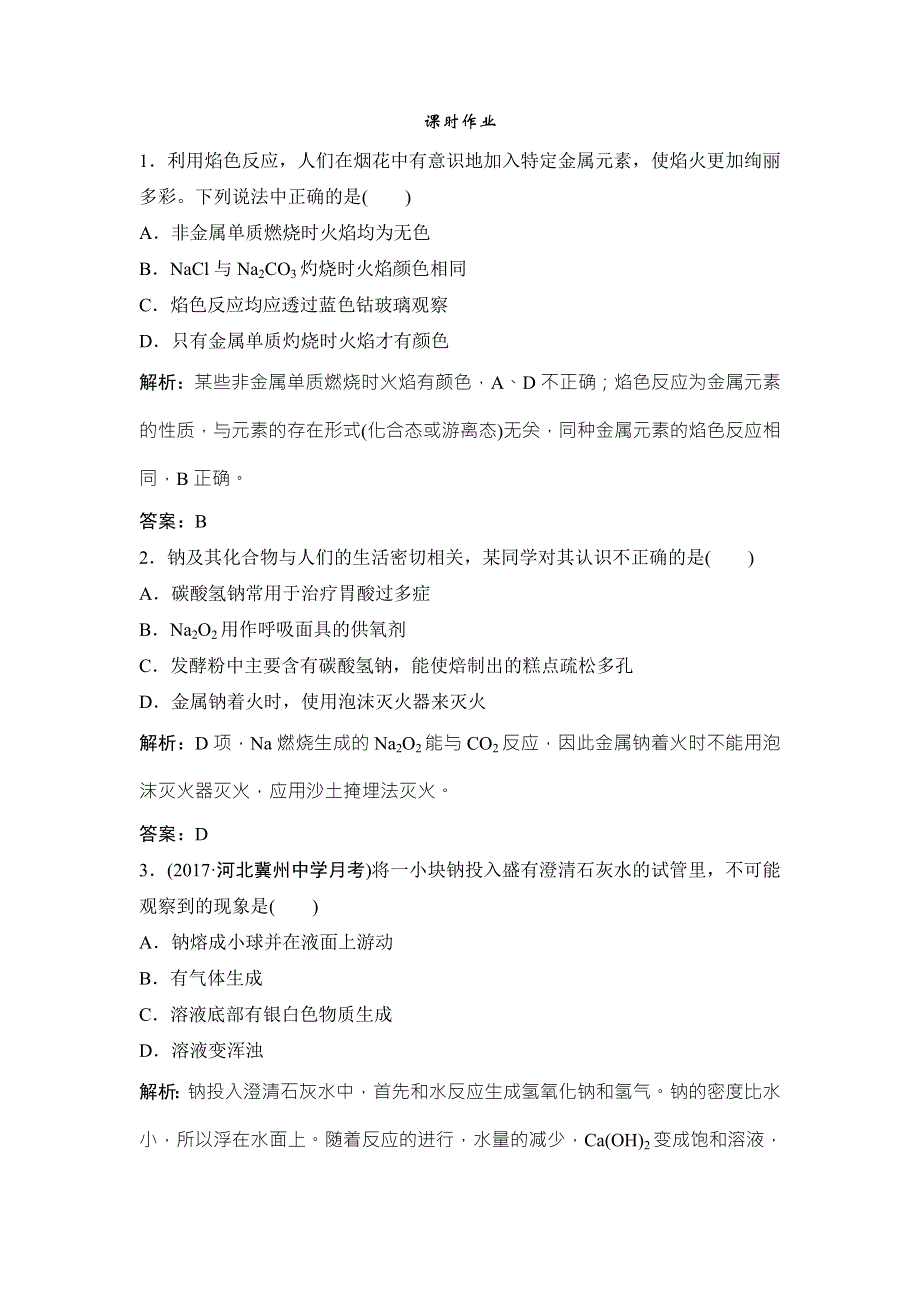 课时作业

1．利用焰色反应，人们在烟花中有意识地加入特定金属元素，使焰火更加绚丽多彩。下列说法中正确的是(　　)

A．非金属单质燃烧时火焰均为无色

B．NaCl 与 $Na_2CO_3$ 灼烧时火焰颜色相同

C．焰色反应均应透过蓝色钴玻璃观察

D．只有金属单质灼烧时火焰才有颜色

解析：某些非金属单质燃烧时火焰有颜色，A、D 不正确；焰色反应为金属元素的性质，与元素的存在形式(化合态或游离态)无关，同种金属元素的焰色反应相同，B 正确。

答案：B

2．钠及其化合物与人们的生活密切相关，某同学对其认识不正确的是(　　)

A．碳酸氢钠常用于治疗胃酸过多症

B．$Na_2O_2$ 用作呼吸面具的供氧剂

C．发酵粉中主要含有碳酸氢钠，能使焙制出的糕点疏松多孔

D．金属钠着火时，使用泡沫灭火器来灭火

解析：D 项，Na 燃烧生成的 $Na_2O_2$ 能与 $CO_2$ 反应，因此金属钠着火时不能用泡沫灭火器灭火，应用沙土掩埋法灭火。

答案：D

3．(2017·河北冀州中学月考)将一小块钠投入盛有澄清石灰水的试管里，不可能观察到的现象是(　　)

A．钠熔成小球并在液面上游动

B．有气体生成

C．溶液底部有银白色物质生成

D．溶液变浑浊

解析：钠投入澄清石灰水中，首先和水反应生成氢氧化钠和氢气。钠的密度比水小，所以浮在水面上。随着反应的进行，水量的减少，$Ca(OH)_2$ 变成饱和溶液，